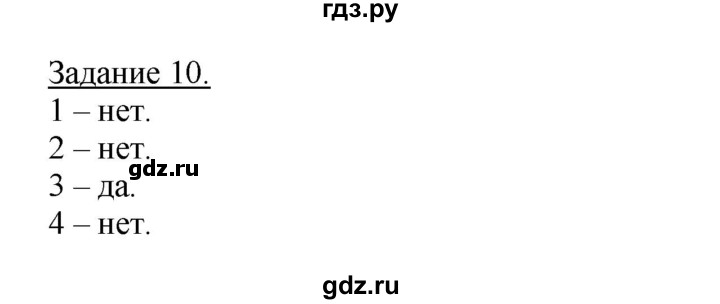 гдз.ру

Задание 10.
1 – нет.
2 – нет.
gdz.ru
3 – да.
4 – нет.

gdz.ru